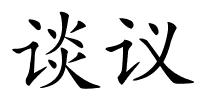 谈议